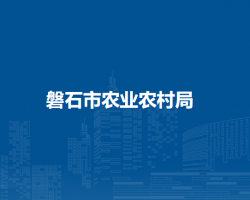 磐石市农业农村局